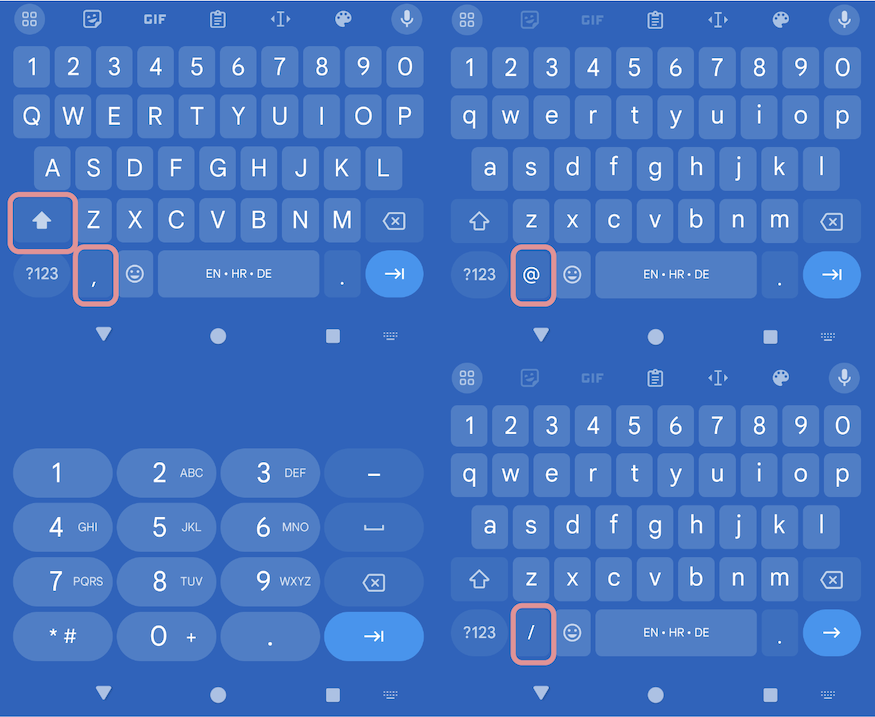 GIF

1 2 3 4 5 6 7 8 9 0
Q W E R T Y U I O P
A S D F G H J K L
Z X C V B N M
?123 , EN • HR • DE .

GIF

1 2 3 4 5 6 7 8 9 0
q w e r t y u i o p
a s d f g h j k l
z x c v b n m
?123 @ EN • HR • DE .

1
2 ABC
3 DEF
–
4 GHI
5 JKL
6 MNO
7 PQRS
8 TUV
9 WXYZ
* #
0 +
.

GIF

1 2 3 4 5 6 7 8 9 0
q w e r t y u i o p
a s d f g h j k l
z x c v b n m
?123 / EN • HR • DE .